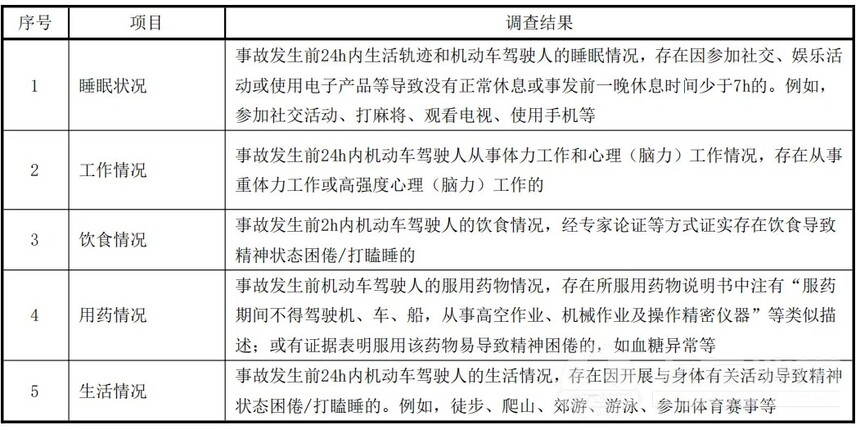 | 序号 | 项目 | 调查结果 |
|---|---|---|
| 1 | 睡眠状况 | 事故发生前24h内生活轨迹和机动车驾驶人的睡眠情况，存在因参加社交、娱乐活动或使用电子产品等导致没有正常休息或事发前一晚休息时间少于7h的。例如，参加社交活动、打麻将、观看电视、使用手机等 |
| 2 | 工作情况 | 事故发生前24h内机动车驾驶人从事体力工作和心理（脑力）工作情况，存在从事重体力工作或高强度心理（脑力）工作的 |
| 3 | 饮食情况 | 事故发生前2h内机动车驾驶人的饮食情况，经专家论证等方式证实存在饮食导致精神状态困倦/打瞌睡的 |
| 4 | 用药情况 | 事故发生前机动车驾驶人的服用药物情况，存在所服用药物说明书中注有“服药期间不得驾驶机、车、船，从事高空作业、机械作业及操作精密仪器”等类似描述；或有证据表明服用该药物易导致精神困倦的，如血糖异常等 |
| 5 | 生活情况 | 事故发生前24h内机动车驾驶人的生活情况，存在因开展与身体有关活动导致精神状态困倦/打瞌睡的。例如，徒步、爬山、郊游、游泳、参加体育赛事等 |